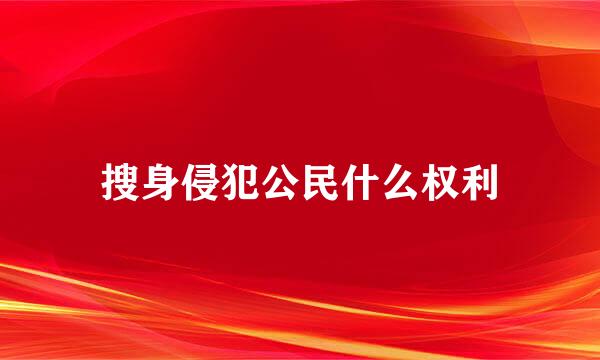 搜身侵犯公民什么权利